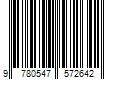 9 780547 572642